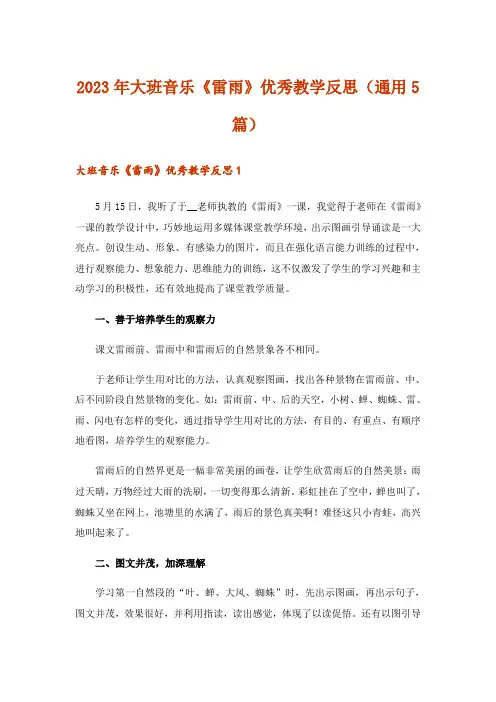 2023年大班音乐《雷雨》优秀教学反思（通用5篇）

大班音乐《雷雨》优秀教学反思1

5月15日，我听了于__老师执教的《雷雨》一课，我觉得于老师在《雷雨》一课的教学设计中，巧妙地运用多媒体课堂教学环境，出示图画引导诵读是一大亮点。创设生动、形象、有感染力的图片，而且在强化语言能力训练的过程中，进行观察能力、想象能力、思维能力的训练，这不仅激发了学生的学习兴趣和主动学习的积极性，还有效地提高了课堂教学质量。

一、善于培养学生的观察力

课文雷雨前、雷雨中和雷雨后的自然景象各不相同。

于老师让学生用对比的方法，认真观察图画，找出各种景物在雷雨前、中、后不同阶段自然景物的变化。如：雷雨前、中、后的天空，小树、蝉、蜘蛛、雷、雨、闪电有怎样的变化，通过指导学生用对比的方法，有目的、有重点、有顺序地看图，培养学生的观察能力。

雷雨后的自然界更是一幅非常美丽的画卷，让学生欣赏雨后的自然美景：雨过天晴，万物经过大雨的洗刷，一切变得那么清新，彩虹挂在了空中，蝉也叫了，蜘蛛又坐在网上，池塘里的水满了，雨后的景色真美啊！难怪这只小青蛙，高兴地叫起来了。

二、图文并茂，加深理解

学习第一自然段的“叶、蝉、大风、蜘蛛”时，先出示图画，再出示句子，图文并茂，效果很好，并利用指读，读出感觉，体现了以读促悟。还有以图引导